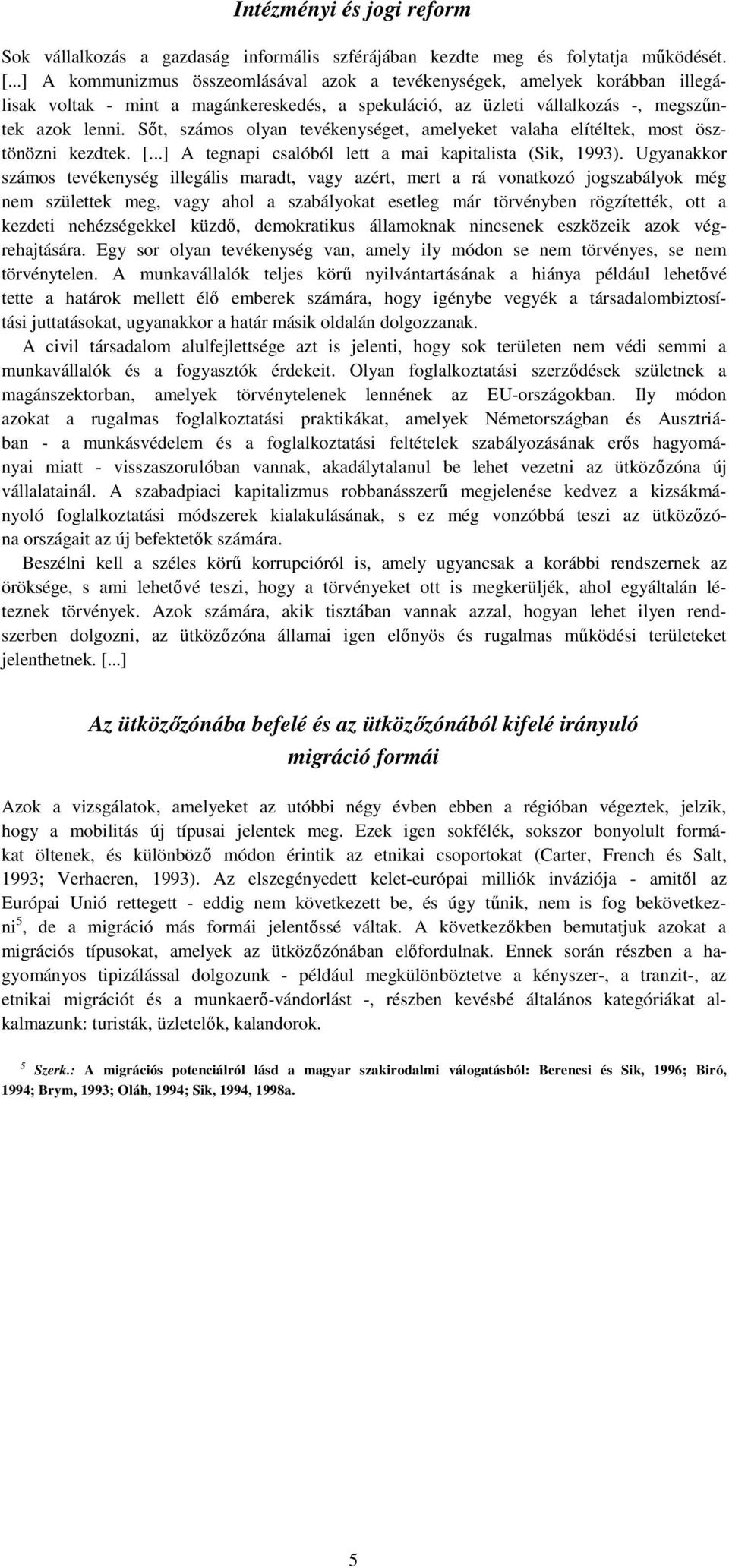 Intézményi és jogi reform

Sok vállalkozás a gazdaság informális szférájában kezdte meg és folytatja működését. [...] A kommunizmus összeomlásával azok a tevékenységek, amelyek korábban illegálisak voltak - mint a magánkereskedés, a spekuláció, az üzleti vállalkozás -, megszűntek azok lenni. Sőt, számos olyan tevékenységet, amelyeket valaha elítéltek, most ösztönözni kezdtek. [...] A tegnapi csalóból lett a mai kapitalista (Sik, 1993). Ugyanakkor számos tevékenység illegális maradt, vagy azért, mert a rá vonatkozó jogszabályok még nem születtek meg, vagy ahol a szabályokat esetleg már törvényben rögzítették, ott a kezdeti nehézségekkel küzdő, demokratikus államoknak nincsenek eszközeik azok végrehajtására. Egy sor olyan tevékenység van, amely ily módon se nem törvényes, se nem törvénytelen. A munkavállalók teljes körű nyilvántartásának a hiánya például lehetővé tette a határok mellett élő emberek számára, hogy igénybe vegyék a társadalombiztosítási juttatásokat, ugyanakkor a határ másik oldalán dolgozzanak.

A civil társadalom alulfejlettsége azt is jelenti, hogy sok területen nem védi semmi a munkavállalók és a fogyasztók érdekeit. Olyan foglalkoztatási szerződések születnek a magánszektorban, amelyek törvénytelenek lennének az EU-országokban. Ily módon azokat a rugalmas foglalkoztatási praktikákat, amelyek Németországban és Ausztriában - a munkásvédelem és a foglalkoztatási feltételek szabályozásának erős hagyományai miatt - visszaszorulóban vannak, akadálytalanul be lehet vezetni az ütközőzóna új vállalatainál. A szabadpiaci kapitalizmus robbanásszerű megjelenése kedvez a kizsákmányoló foglalkoztatási módszerek kialakulásának, s ez még vonzóbbá teszi az ütközőzóna országait az új befektetők számára.

Beszélni kell a széles körű korrupcióról is, amely ugyancsak a korábbi rendszernek az öröksége, s ami lehetővé teszi, hogy a törvényeket ott is megkerüljék, ahol egyáltalán léteznek törvények. Azok számára, akik tisztában vannak azzal, hogyan lehet ilyen rendszerben dolgozni, az ütközőzóna államai igen előnyös és rugalmas működési területeket jelenthetnek. [...]

Az ütközőzónába befelé és az ütközőzónából kifelé irányuló migráció formái

Azok a vizsgálatok, amelyeket az utóbbi négy évben ebben a régióban végeztek, jelzik, hogy a mobilitás új típusai jelentek meg. Ezek igen sokfélék, sokszor bonyolult formákat öltenek, és különböző módon érintik az etnikai csoportokat (Carter, French és Salt, 1993; Verhaeren, 1993). Az elszegényedett kelet-európai milliók inváziója - amitől az Európai Unió rettegett - eddig nem következett be, és úgy tűnik, nem is fog bekövetkezni$^5$, de a migráció más formái jelentőssé váltak. A következőkben bemutatjuk azokat a migrációs típusokat, amelyek az ütközőzónában előfordulnak. Ennek során részben a hagyományos tipizálással dolgozunk - például megkülönböztetve a kényszer-, a tranzit-, az etnikai migrációt és a munkaerő-vándorlást -, részben kevésbé általános kategóriákat alkalmazunk: turisták, üzletelők, kalandorok.

$^5$ Szerk.: A migrációs potenciálról lásd a magyar szakirodalmi válogatásból: Berencsi és Sik, 1996; Biró, 1994; Brym, 1993; Oláh, 1994; Sik, 1994, 1998a.

5